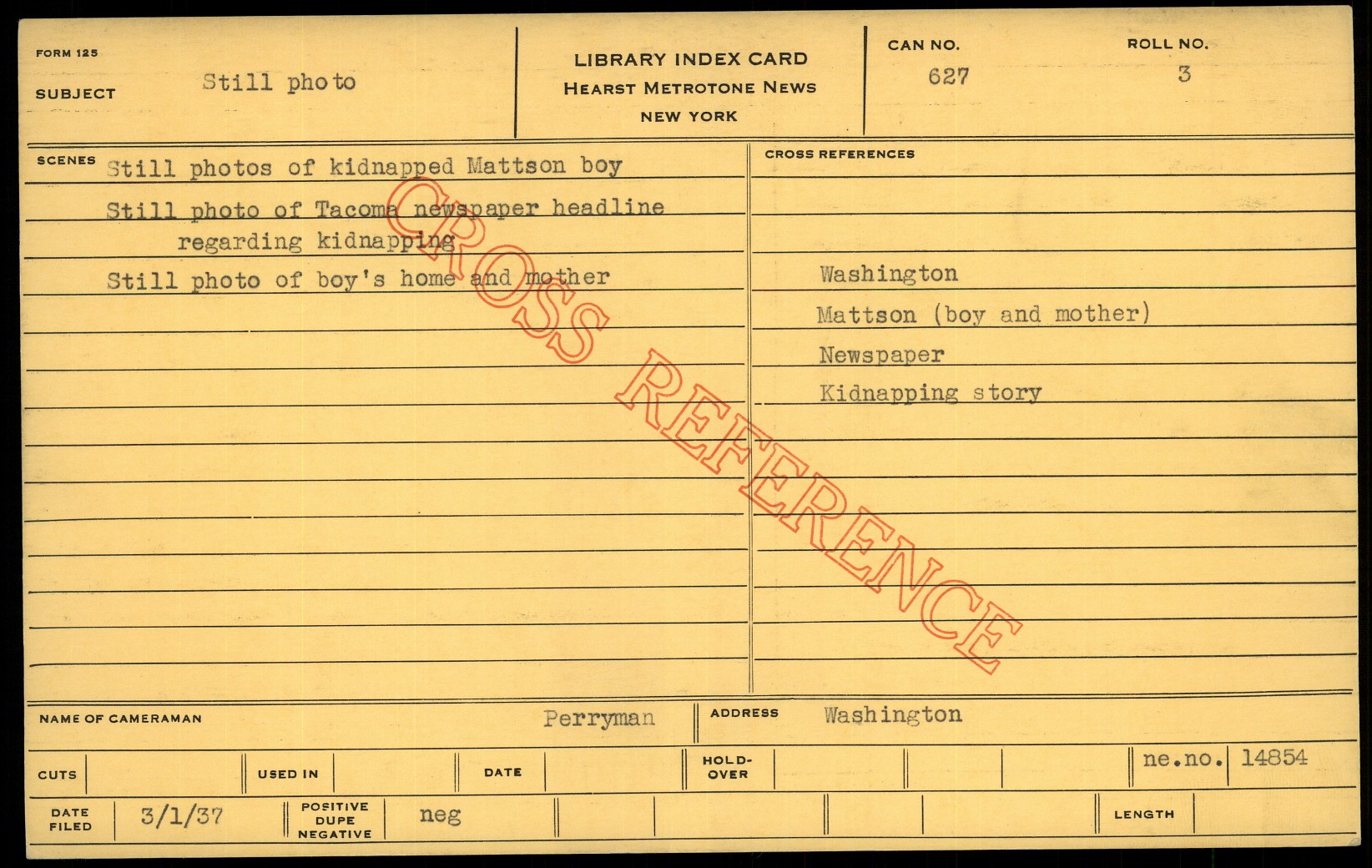 FORM 125

SUBJECT Still photo

LIBRARY INDEX CARD
HEARST METROTONE NEWS
NEW YORK

CAN NO. 627

ROLL NO. 3

SCENES

Still photos of kidnapped Mattson boy

Still photo of Tacoma newspaper headline regarding kidnapping

Still photo of boy's home and mother

CROSS REFERENCES

Washington

Mattson (boy and mother)

Newspaper

Kidnapping story

NAME OF CAMERAMAN Perryman

ADDRESS Washington

CUTS

USED IN

DATE

HOLD-OVER

ne.no. 14854

DATE FILED 3/1/37

POSITIVE
DUPE
NEGATIVE neg

LENGTH

CROSS REFERENCE